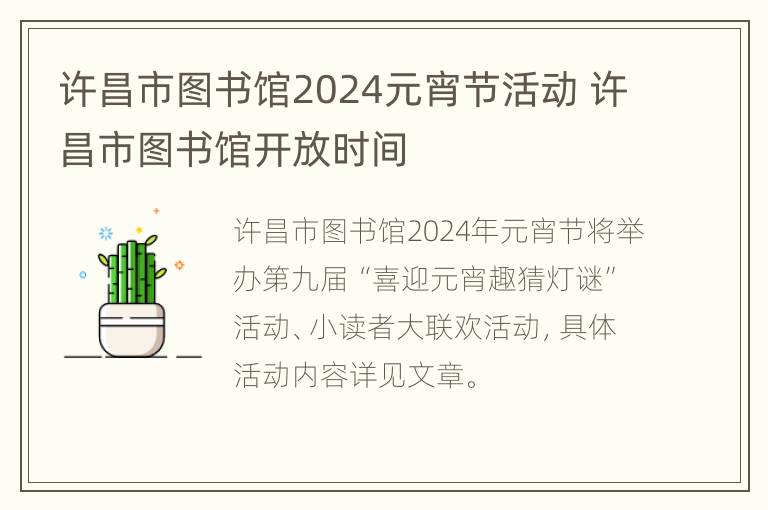 许昌市图书馆2024元宵节活动 许昌市图书馆开放时间

许昌市图书馆2024年元宵节将举办第九届“喜迎元宵趣猜灯谜”活动、小读者大联欢活动，具体活动内容详见文章。